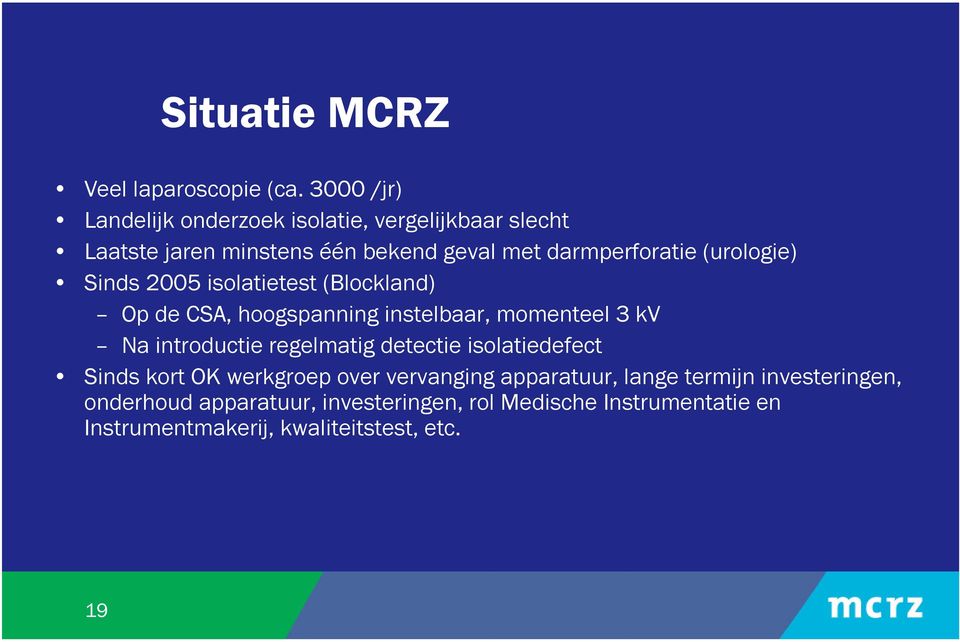 Situatie MCRZ

• Veel laparoscopie (ca. 3000 /jr)
• Landelijk onderzoek isolatie, vergelijkbaar slecht
• Laatste jaren minstens één bekend geval met darmperforatie (urologie)
• Sinds 2005 isolatietest (Blockland)
– Op de CSA, hoogspanning instelbaar, momenteel 3 kV
– Na introductie regelmatig detectie isolatiedefect
• Sinds kort OK werkgroep over vervanging apparatuur, lange termijn investeringen, onderhoud apparatuur, investeringen, rol Medische Instrumentatie en Instrumentmakerij, kwaliteitstest, etc.

19

mcrz